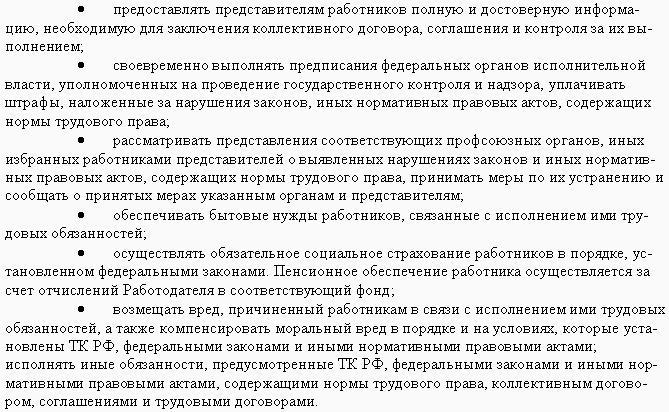 • предоставлять представителям работников полную и достоверную информацию, необходимую для заключения коллективного договора, соглашения и контроля за их выполнением;

• своевременно выполнять предписания федеральных органов исполнительной власти, уполномоченных на проведение государственного контроля и надзора, уплачивать штрафы, наложенные за нарушения законов, иных нормативных правовых актов, содержащих нормы трудового права;

• рассматривать представления соответствующих профсоюзных органов, иных избранных работниками представителей о выявленных нарушениях законов и иных нормативных правовых актов, содержащих нормы трудового права, принимать меры по их устранению и сообщать о принятых мерах указанным органам и представителям;

• обеспечивать бытовые нужды работников, связанные с исполнением ими трудовых обязанностей;

• осуществлять обязательное социальное страхование работников в порядке, установленном федеральными законами. Пенсионное обеспечение работника осуществляется за счет отчислений Работодателя в соответствующий фонд;

• возмещать вред, причиненный работникам в связи с исполнением ими трудовых обязанностей, а также компенсировать моральный вред в порядке и на условиях, которые установлены ТК РФ, федеральными законами и иными нормативными правовыми актами;
исполнять иные обязанности, предусмотренные ТК РФ, федеральными законами и иными нормативными правовыми актами, содержащими нормы трудового права, коллективным договором, соглашениями и трудовыми договорами.